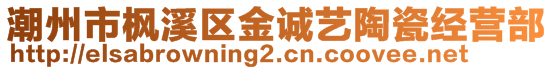 潮州市枫溪区金诚艺陶瓷经营部
http://elsabrowning2.cn.coovee.net